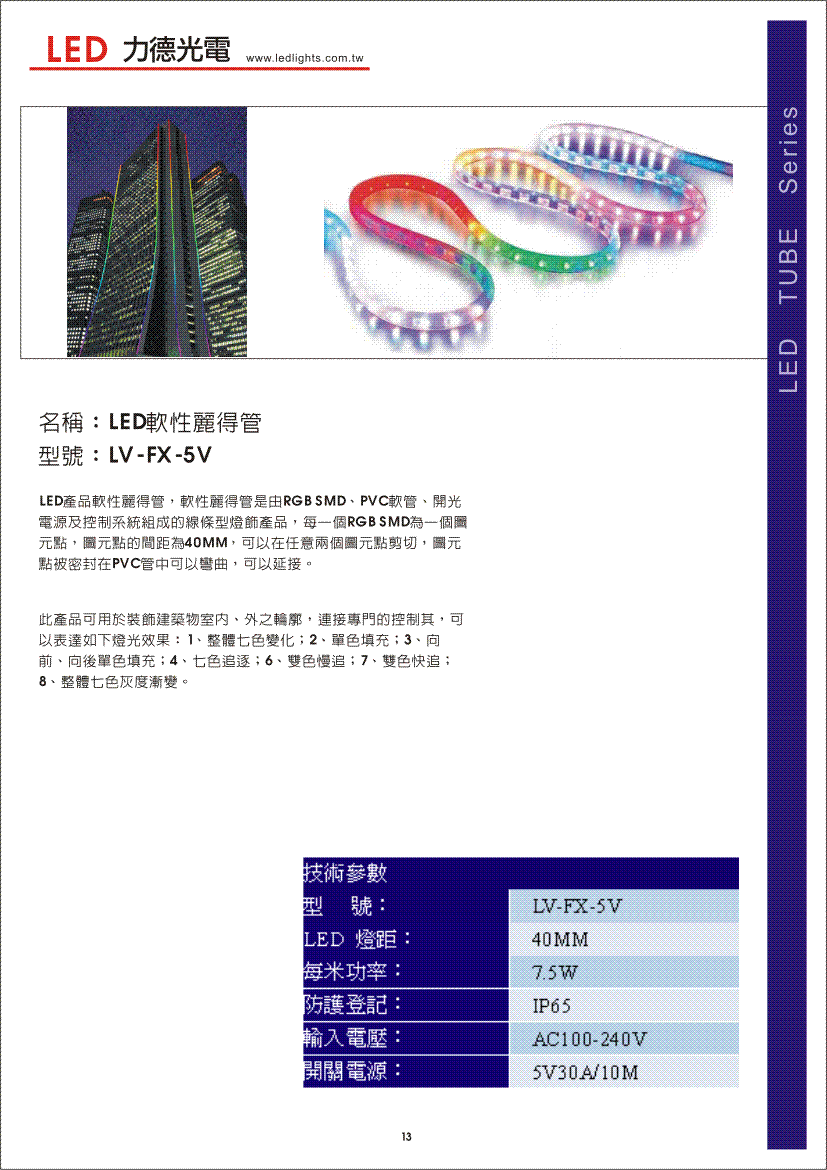 LED 力德光電 www.ledlights.com.tw

LED TUBE Series

名稱：LED軟性麗得管
型號：LV-FX-5V

LED產品軟性麗得管，軟性麗得管是由RGB SMD、PVC軟管、開光電源及控制系統組成的線條型燈飾產品，每一個RGB SMD為一個圖元點，圖元點的間距為40MM，可以在任意兩個圖元點剪切，圖元點被密封在PVC管中可以彎曲，可以延接。

此產品可用於裝飾建築物室內、外之輪廓，連接專門的控制其，可以表達如下燈光效果：1、整體七色變化；2、單色填充；3、向前、向後單色填充；4、七色追逐；6、雙色慢追；7、雙色快追；8、整體七色灰度漸變。

| 技術參數 | |
|---|---|
| 型 號： | LV-FX-5V |
| LED 燈距： | 40MM |
| 每米功率： | 7.5W |
| 防護登記： | IP65 |
| 輸入電壓： | AC100-240V |
| 開關電源： | 5V30A/10M |

13